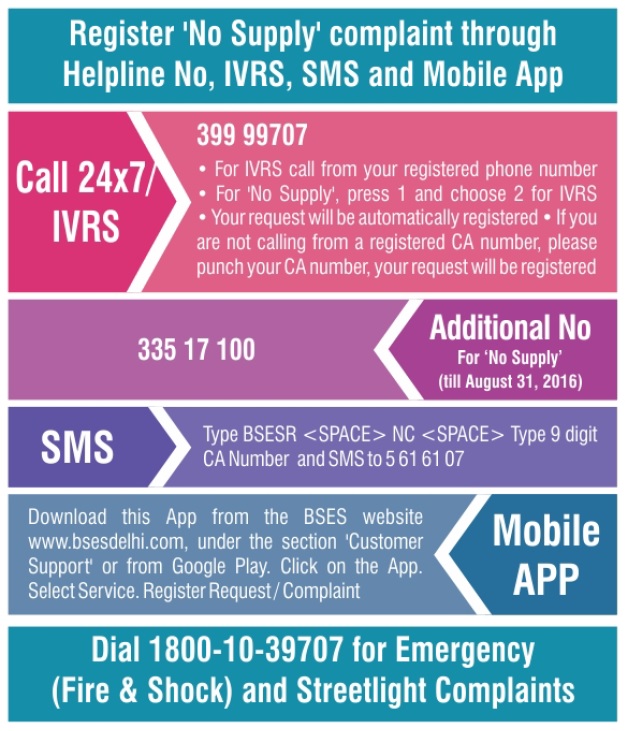 Register 'No Supply' complaint through Helpline No, IVRS, SMS and Mobile App

Call 24x7/ IVRS

399 99707

• For IVRS call from your registered phone number • For 'No Supply', press 1 and choose 2 for IVRS • Your request will be automatically registered • If you are not calling from a registered CA number, please punch your CA number, your request will be registered

335 17 100

Additional No
For 'No Supply'
(till August 31, 2016)

SMS

Type BSESR <SPACE> NC <SPACE> Type 9 digit CA Number and SMS to 5 61 61 07

Download this App from the BSES website www.bsesdelhi.com, under the section 'Customer Support' or from Google Play. Click on the App. Select Service. Register Request / Complaint

Mobile APP

Dial 1800-10-39707 for Emergency (Fire & Shock) and Streetlight Complaints